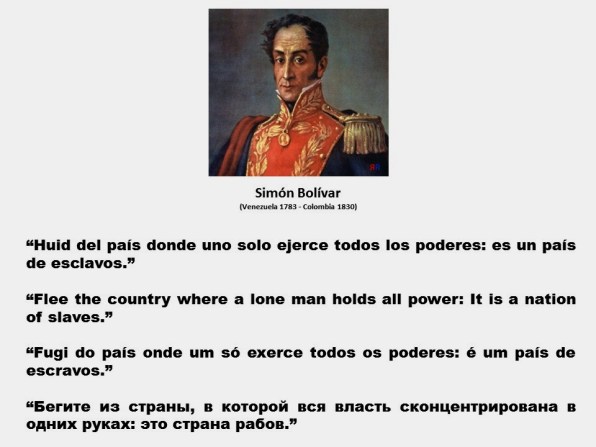 Simón Bolívar
(Venezuela 1783 - Colombia 1830)

“Huid del país donde uno solo ejerce todos los poderes: es un país de esclavos.”

“Flee the country where a lone man holds all power: It is a nation of slaves.”

“Fugi do país onde um só exerce todos os poderes: é um país de escravos.”

“Бегите из страны, в которой вся власть сконцентрирована в одних руках: это страна рабов.”